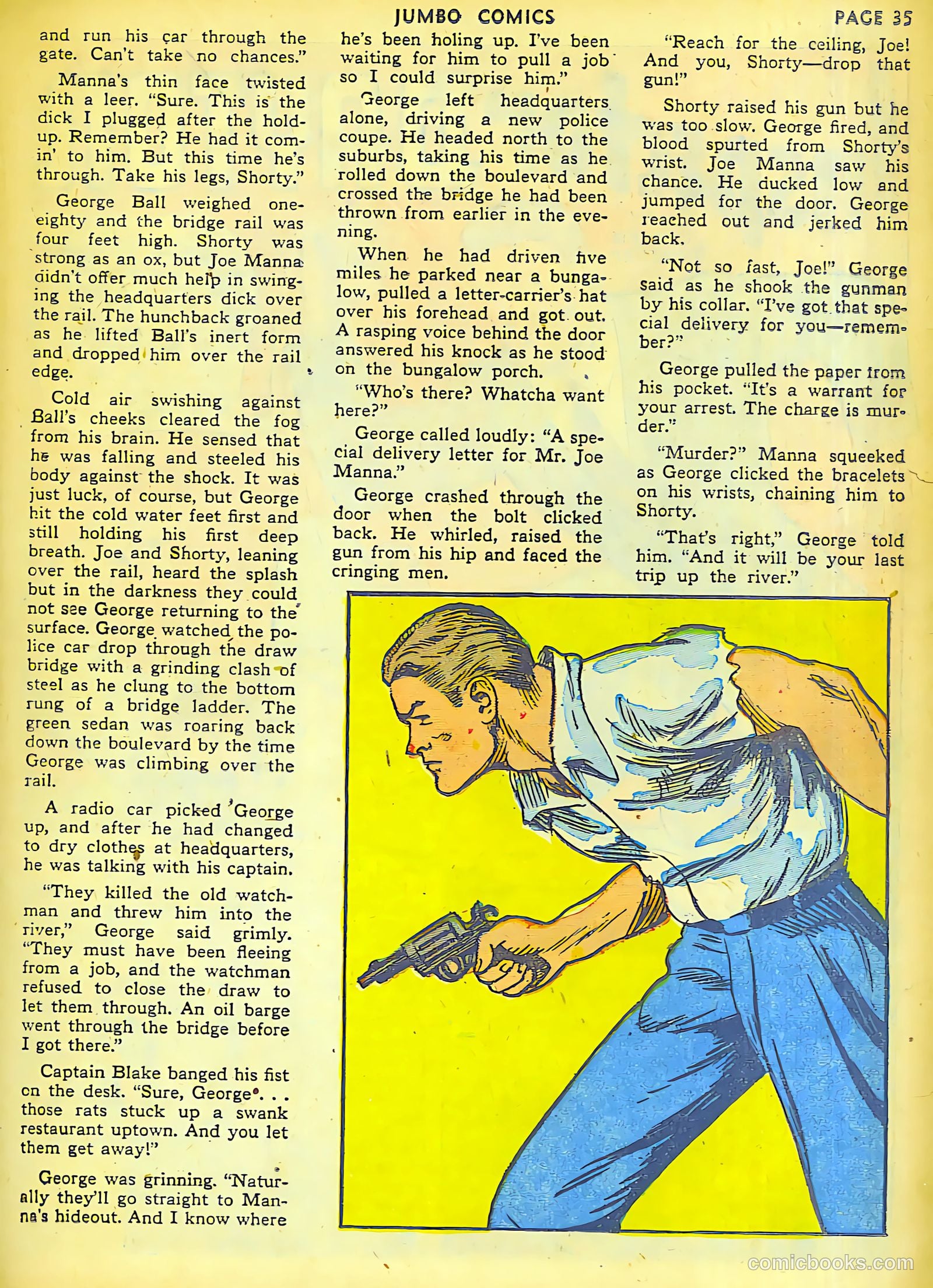 JUMBO COMICS PAGE 35

and run his car through the gate. Can't take no chances."

Manna's thin face twisted with a leer. "Sure. This is the dick I plugged after the holdup. Remember? He had it comin' to him. But this time he's through. Take his legs, Shorty."

George Ball weighed one-eighty and the bridge rail was four feet high. Shorty was strong as an ox, but Joe Manna didn't offer much help in swinging the headquarters dick over the rail. The hunchback groaned as he lifted Ball's inert form and dropped him over the rail edge.

Cold air swishing against Ball's cheeks cleared the fog from his brain. He sensed that he was falling and steeled his body against the shock. It was just luck, of course, but George hit the cold water feet first and still holding his first deep breath. Joe and Shorty, leaning over the rail, heard the splash but in the darkness they could not see George returning to the surface. George watched the police car drop through the draw bridge with a grinding clash of steel as he clung to the bottom rung of a bridge ladder. The green sedan was roaring back down the boulevard by the time George was climbing over the rail.

A radio car picked George up, and after he had changed to dry clothes at headquarters, he was talking with his captain.

"They killed the old watchman and threw him into the river," George said grimly. "They must have been fleeing from a job, and the watchman refused to close the draw to let them through. An oil barge went through the bridge before I got there."

Captain Blake banged his fist on the desk. "Sure, George. . . those rats stuck up a swank restaurant uptown. And you let them get away!"

George was grinning. "Naturally they'll go straight to Manna's hideout. And I know where he's been holing up. I've been waiting for him to pull a job so I could surprise him."

George left headquarters alone, driving a new police coupe. He headed north to the suburbs, taking his time as he rolled down the boulevard and crossed the bridge he had been thrown from earlier in the evening.

When he had driven five miles he parked near a bungalow, pulled a letter-carrier's hat over his forehead and got out. A rasping voice behind the door answered his knock as he stood on the bungalow porch.

"Who's there? Whatcha want here?"

George called loudly: "A special delivery letter for Mr. Joe Manna."

George crashed through the door when the bolt clicked back. He whirled, raised the gun from his hip and faced the cringing men.

"Reach for the ceiling, Joe! And you, Shorty—drop that gun!"

Shorty raised his gun but he was too slow. George fired, and blood spurted from Shorty's wrist. Joe Manna saw his chance. He ducked low and jumped for the door. George reached out and jerked him back.

"Not so fast, Joe!" George said as he shook the gunman by his collar. "I've got that special delivery for you—remember?"

George pulled the paper from his pocket. "It's a warrant for your arrest. The charge is murder."

"Murder?" Manna squeeked as George clicked the bracelets on his wrists, chaining him to Shorty.

"That's right," George told him. "And it will be your last trip up the river."

comicbooks.com